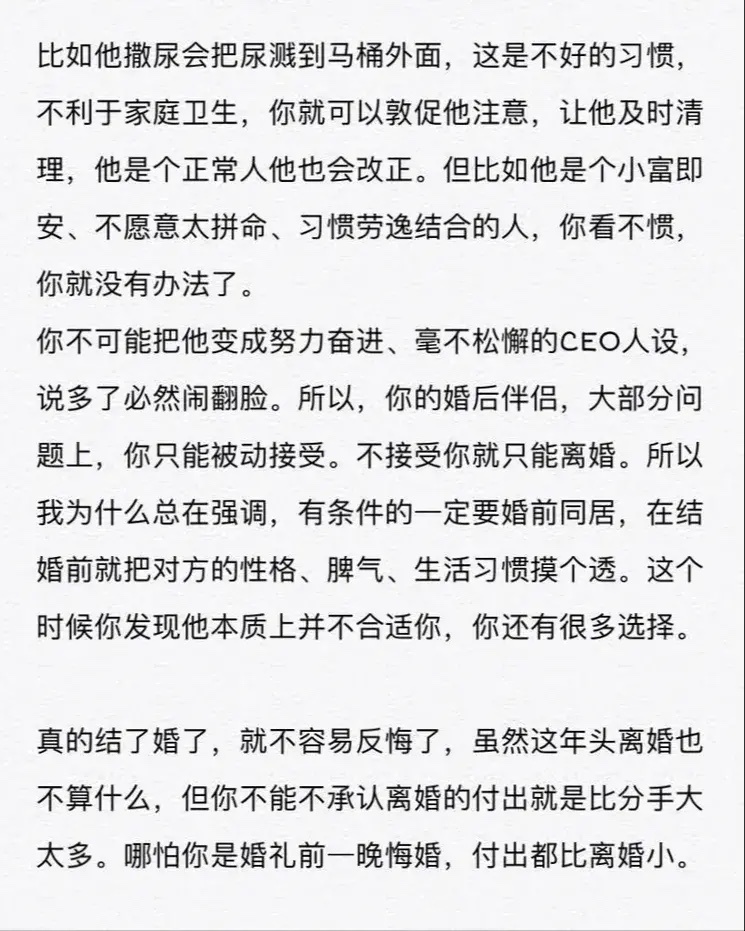 比如他撒尿会把尿溅到马桶外面，这是不好的习惯，不利于家庭卫生，你就可以敦促他注意，让他及时清理，他是个正常人他也会改正。但比如他是个小富即安、不愿意太拼命、习惯劳逸结合的人，你看不惯，你就没有办法了。
你不可能把他变成努力奋进、毫不松懈的CEO人设，说多了必然闹翻脸。所以，你的婚后伴侣，大部分问题上，你只能被动接受。不接受你就只能离婚。所以我为什么总在强调，有条件的一定要婚前同居，在结婚前就把对方的性格、脾气、生活习惯摸个透。这个时候你发现他本质上并不合适你，你还有很多选择。

真的结了婚了，就不容易反悔了，虽然这年头离婚也不算什么，但你不能不承认离婚的付出就是比分手大太多。哪怕你是婚礼前一晚悔婚，付出都比离婚小。